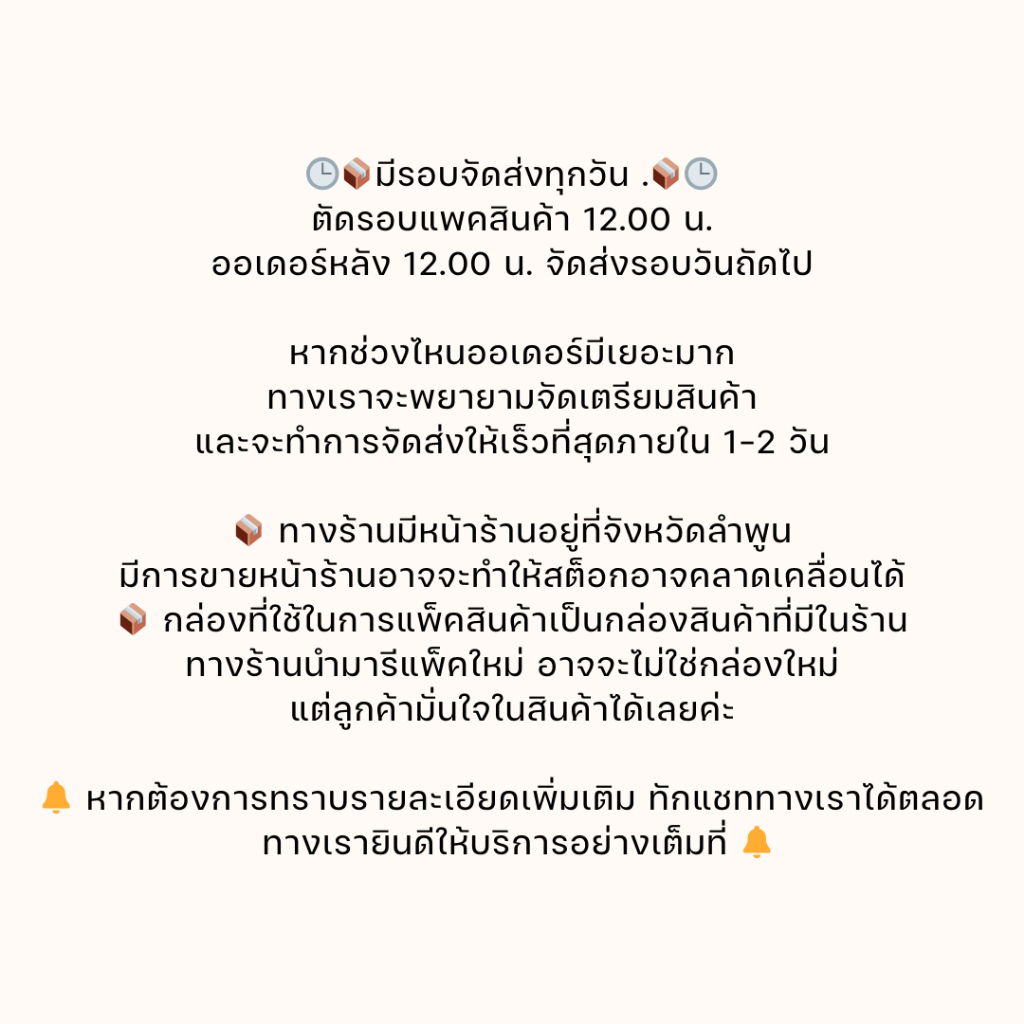 🕒📦มีรอบจัดส่งทุกวัน .📦🕒
ตัดรอบแพคสินค้า 12.00 น.
ออเดอร์หลัง 12.00 น. จัดส่งรอบวันถัดไป

หากช่วงไหนออเดอร์มีเยอะมาก
ทางเราจะพยายามจัดเตรียมสินค้า
และจะทำการจัดส่งให้เร็วที่สุดภายใน 1-2 วัน

📦 ทางร้านมีหน้าร้านอยู่ที่จังหวัดลำพูน
มีการขายหน้าร้านอาจจะทำให้สต็อกอาจคลาดเคลื่อนได้
📦 กล่องที่ใช้ในการแพ็คสินค้าเป็นกล่องสินค้าที่มีในร้าน
ทางร้านนำมารีแพ็คใหม่ อาจจะไม่ใช่กล่องใหม่
แต่ลูกค้ามั่นใจในสินค้าได้เลยค่ะ

🔔 หากต้องการทราบรายละเอียดเพิ่มเติม ทักแชททางเราได้ตลอด
ทางเรายินดีให้บริการอย่างเต็มที่ 🔔